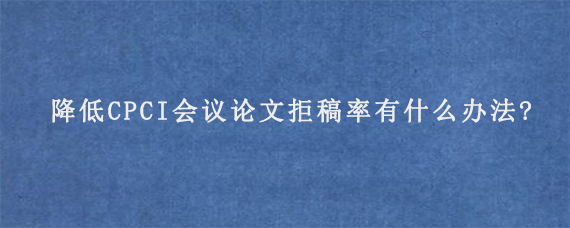 降低CPCI会议论文拒稿率有什么办法?